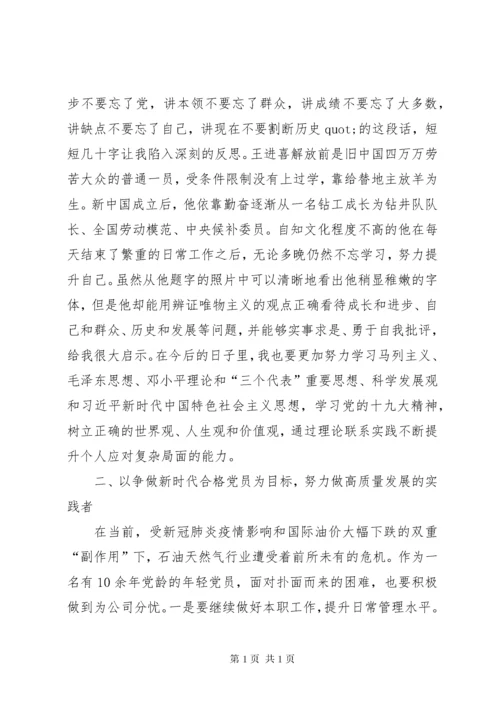 步不要忘了党，讲本领不要忘了群众，讲成绩不要忘了大多数，讲缺点不要忘了自己，讲现在不要割断历史 quot;的这段话，短短几十字让我陷入深刻的反思。王进喜解放前是旧中国四万万劳苦大众的普通一员，受条件限制没有上过学，靠给替地主放羊为生。新中国成立后，他依靠勤奋逐渐从一名钻工成长为钻井队队长、全国劳动模范、中央候补委员。自知文化程度不高的他在每天结束了繁重的日常工作之后，无论多晚仍然不忘学习，努力提升自己。虽然从他题字的照片中可以清晰地看出他稍显稚嫩的字体，但是他却能用辨证唯物主义的观点正确看待成长和进步、自己和群众、历史和发展等问题，并能够实事求是、勇于自我批评，给我很大启示。在今后的日子里，我也要更加努力学习马列主义、毛泽东思想、邓小平理论和“三个代表”重要思想、科学发展观和习近平新时代中国特色社会主义思想，学习党的十九大精神，树立正确的世界观、人生观和价值观，通过理论联系实践不断提升个人应对复杂局面的能力。

二、以争做新时代合格党员为目标，努力做高质量发展的实践者

在当前，受新冠肺炎疫情影响和国际油价大幅下跌的双重“副作用”下，石油天然气行业遭受着前所未有的危机。作为一名有 10 余年党龄的年轻党员，面对扑面而来的困难，也要积极做到为公司分忧。一是要继续做好本职工作，提升日常管理水平。

第 1 页 共 1 页